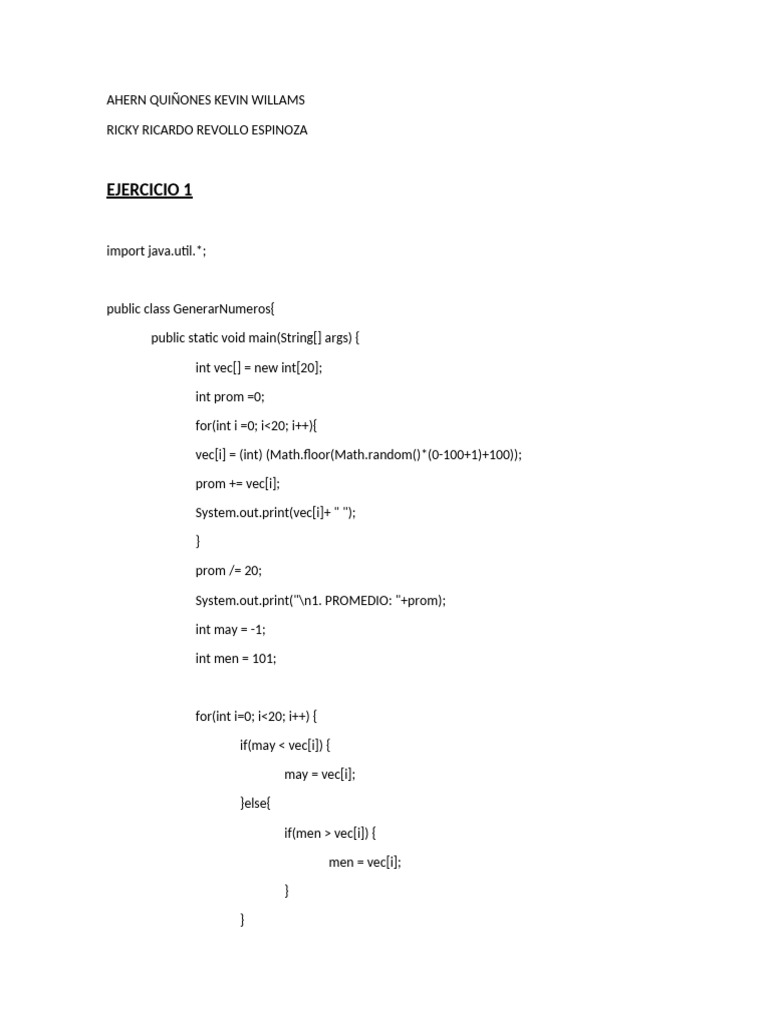 AHERN QUIÑONES KEVIN WILLAMS

RICKY RICARDO REVOLLO ESPINOZA

EJERCICIO 1

import java.util.*;

public class GenerarNumeros{
public static void main(String[] args) {
int vec[] = new int[20];
int prom =0;
for(int i =0; i<20; i++){
vec[i] = (int) (Math.floor(Math.random()*(0-100+1)+100));
prom += vec[i];
System.out.print(vec[i]+ " ");
}
prom /= 20;
System.out.print("\n1. PROMEDIO: "+prom);
int may = -1;
int men = 101;

for(int i=0; i<20; i++) {
if(may < vec[i]) {
may = vec[i];
}else{
if(men > vec[i]) {
men = vec[i];
}
}